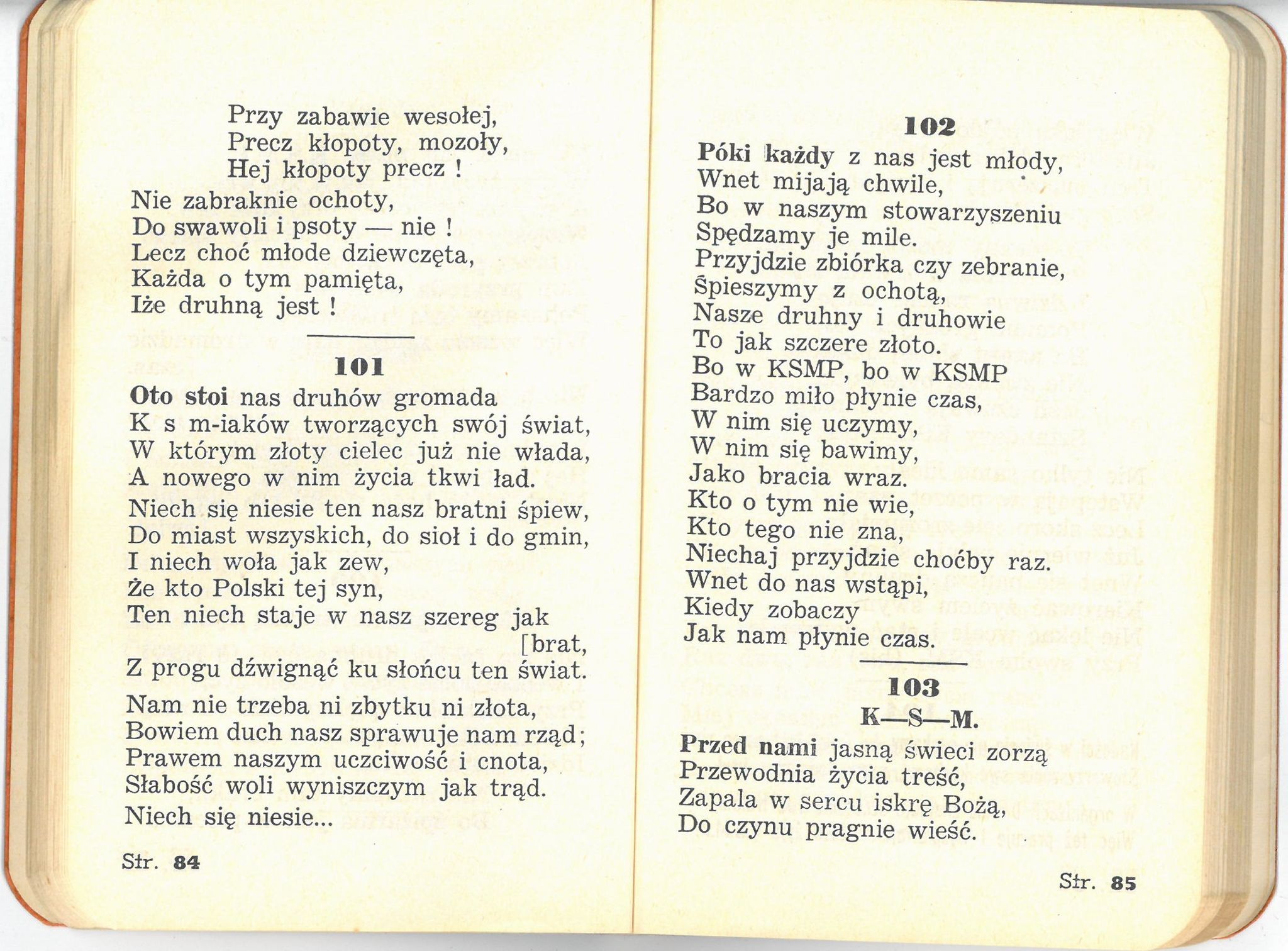 Przy zabawie wesołej,
Precz kłopoty, mozoły,
Hej kłopoty precz !
Nie zabraknie ochoty,
Do swawoli i psoty — nie !
Lecz choć młode dziewczęta,
Każda o tym pamięta,
Iże druhną jest !

101

Oto stoi nas druhów gromada
K s m-iaków tworzących swój świat,
W którym złoty cielec już nie włada,
A nowego w nim życia tkwi ład.
Niech się niesie ten nasz bratni śpiew,
Do miast wszyskich, do sioł i do gmin,
I niech woła jak zew,
Że kto Polski tej syn,
Ten niech staje w nasz szereg jak [brat,
Z progu dźwignąć ku słońcu ten świat.

Nam nie trzeba ni zbytku ni złota,
Bowiem duch nasz sprawuje nam rząd;
Prawem naszym uczciwość i cnota,
Słabość woli wyniszczym jak trąd.
Niech się niesie...

Str. 84

102

Póki każdy z nas jest młody,
Wnet mijają chwile,
Bo w naszym stowarzyszeniu
Spędzamy je mile.
Przyjdzie zbiórka czy zebranie,
Śpieszymy z ochotą,
Nasze druhny i druhowie
To jak szczere złoto.
Bo w KSMP, bo w KSMP
Bardzo miło płynie czas,
W nim się uczymy,
W nim się bawimy,
Jako bracia wraz.
Kto o tym nie wie,
Kto tego nie zna,
Niechaj przyjdzie choćby raz.
Wnet do nas wstąpi,
Kiedy zobaczy
Jak nam płynie czas.

103
K—S—M.

Przed nami jasną świeci zorzą
Przewodnia życia treść,
Zapala w sercu iskrę Bożą,
Do czynu pragnie wieść.

Str. 85